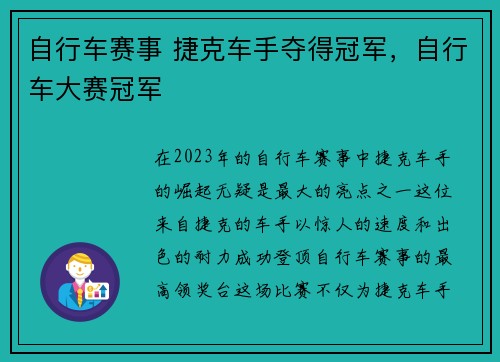 自行车赛事 捷克车手夺得冠军，自行车大赛冠军

在2023年的自行车赛事中捷克车手的崛起无疑是最大的亮点之一这位来自捷克的车手以惊人的速度和出色的耐力成功登顶自行车赛事的最高领奖台这场比赛不仅为捷克车手